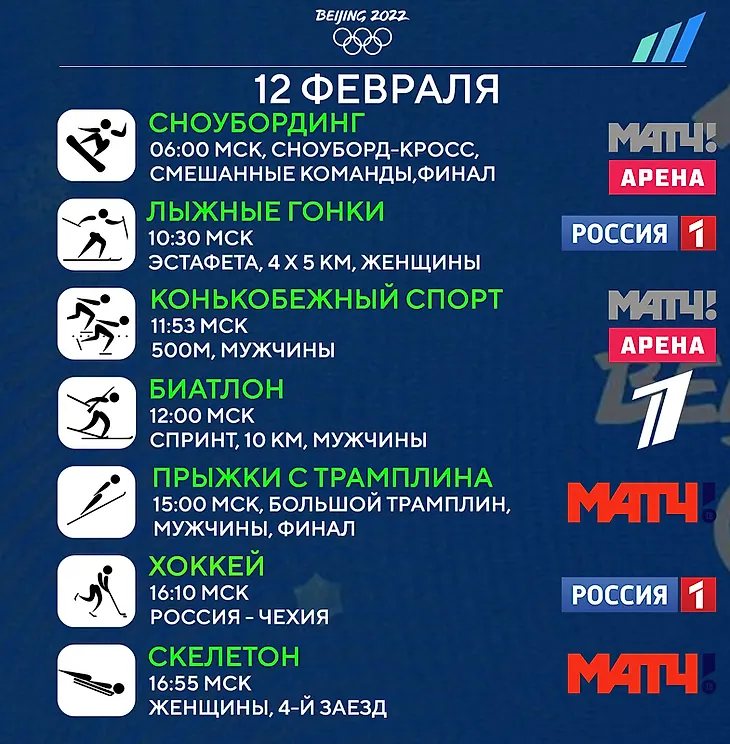 BEIJING 2022

12 ФЕВРАЛЯ

СНОУБОРДИНГ
06:00 МСК, СНОУБОРД-КРОСС, СМЕШАННЫЕ КОМАНДЫ,ФИНАЛ

МАТЧ! АРЕНА

ЛЫЖНЫЕ ГОНКИ
10:30 МСК
ЭСТАФЕТА, 4 Х 5 КМ, ЖЕНЩИНЫ

РОССИЯ 1

КОНЬКОБЕЖНЫЙ СПОРТ
11:53 МСК
500М, МУЖЧИНЫ

МАТЧ! АРЕНА

БИАТЛОН
12:00 МСК
СПРИНТ, 10 КМ, МУЖЧИНЫ

1

ПРЫЖКИ С ТРАМПЛИНА
15:00 МСК, БОЛЬШОЙ ТРАМПЛИН, МУЖЧИНЫ, ФИНАЛ

МАТЧ! ТВ

ХОККЕЙ
16:10 МСК
РОССИЯ - ЧЕХИЯ

РОССИЯ 1

СКЕЛЕТОН
16:55 МСК
ЖЕНЩИНЫ, 4-Й ЗАЕЗД

МАТЧ! ТВ